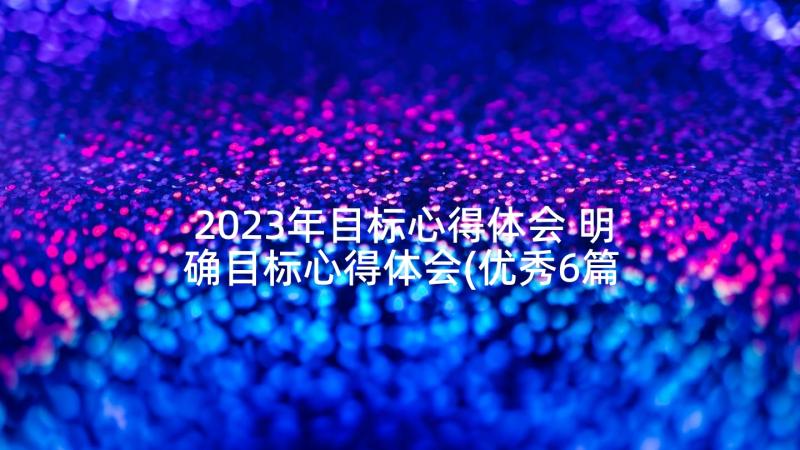 2023年目标心得体会 明确目标心得体会(优秀6篇